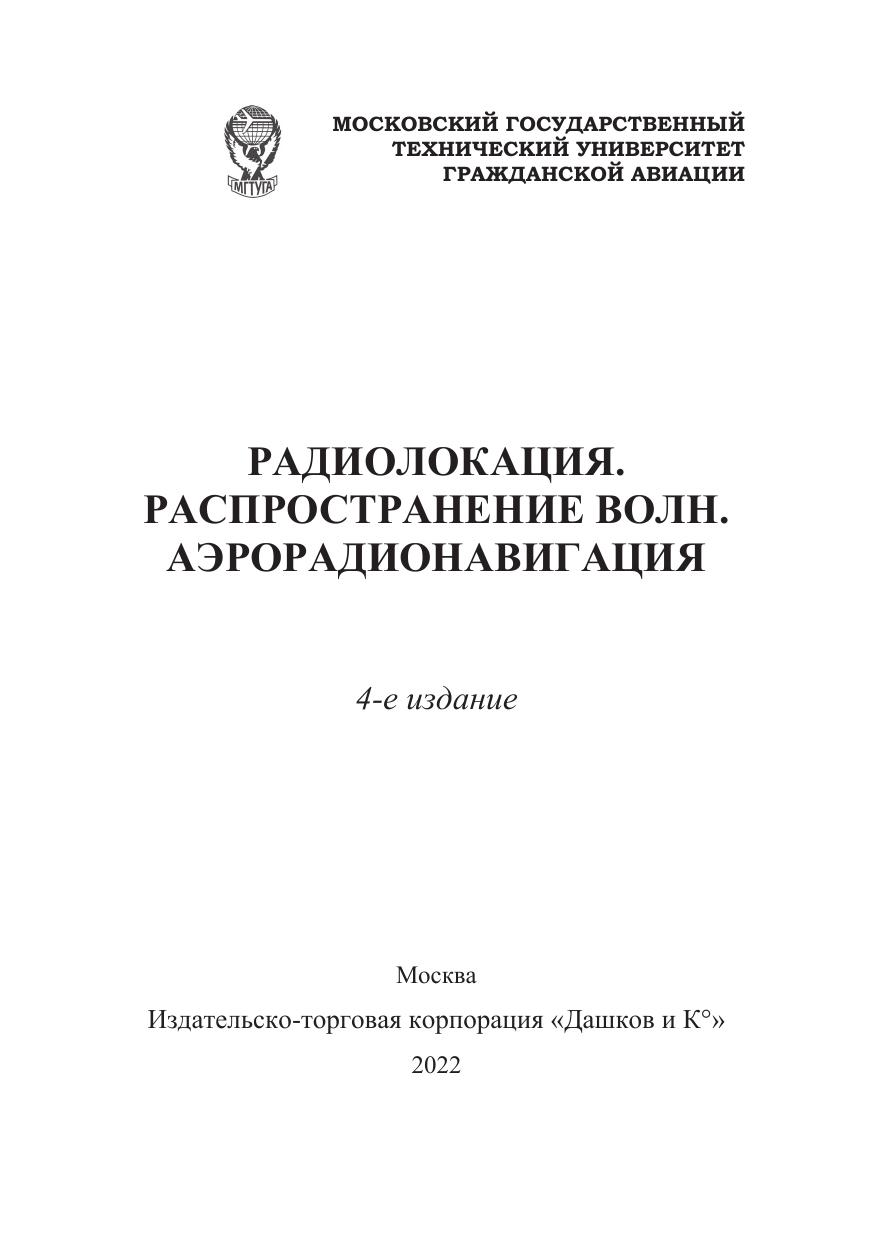 МГТУГА

МОСКОВСКИЙ ГОСУДАРСТВЕННЫЙ ТЕХНИЧЕСКИЙ УНИВЕРСИТЕТ ГРАЖДАНСКОЙ АВИАЦИИ

РАДИОЛОКАЦИЯ.
РАСПРОСТРАНЕНИЕ ВОЛН.
АЭРОРАДИОНАВИГАЦИЯ

4-е издание

Москва

Издательско-торговая корпорация «Дашков и К°»

2022